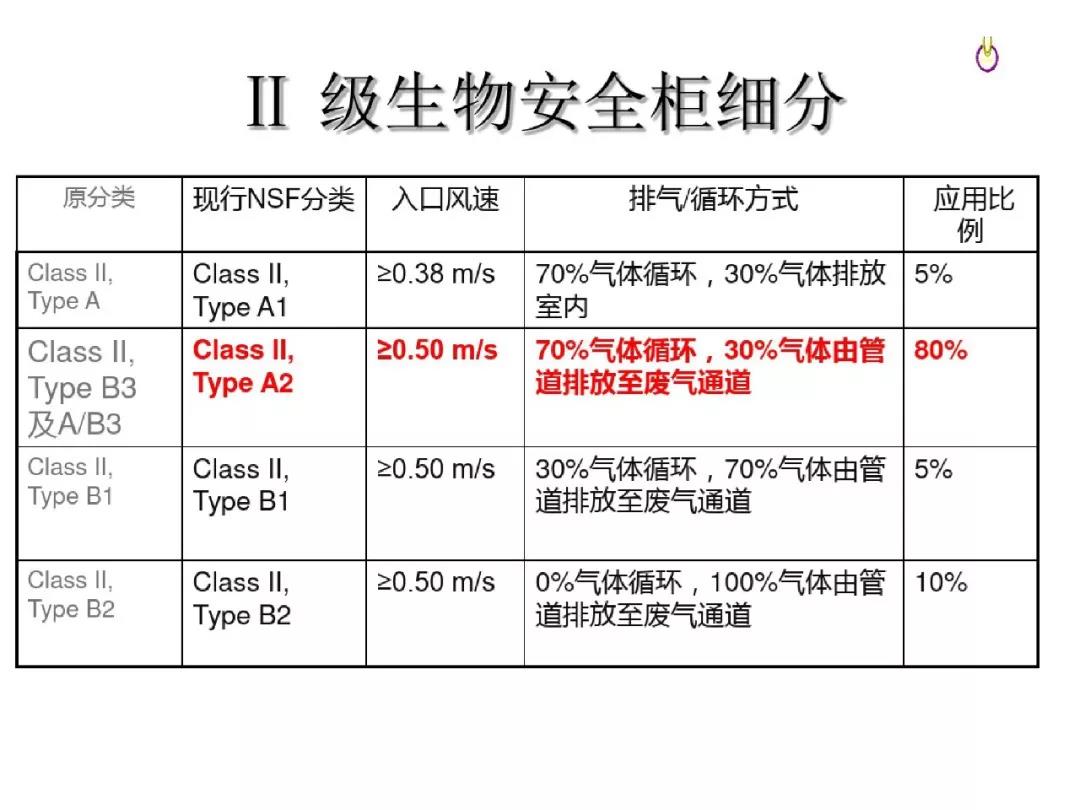 II 级生物安全柜细分

| 原分类 | 现行NSF分类 | 入口风速 | 排气/循环方式 | 应用比例 |
|---|---|---|---|---|
| Class II, Type A | Class II, Type A1 | ≥0.38 m/s | 70%气体循环，30%气体排放室内 | 5% |
| Class II, Type B3 及A/B3 | Class II, Type A2 | ≥0.50 m/s | 70%气体循环，30%气体由管道排放至废气通道 | 80% |
| Class II, Type B1 | Class II, Type B1 | ≥0.50 m/s | 30%气体循环，70%气体由管道排放至废气通道 | 5% |
| Class II, Type B2 | Class II, Type B2 | ≥0.50 m/s | 0%气体循环，100%气体由管道排放至废气通道 | 10% |